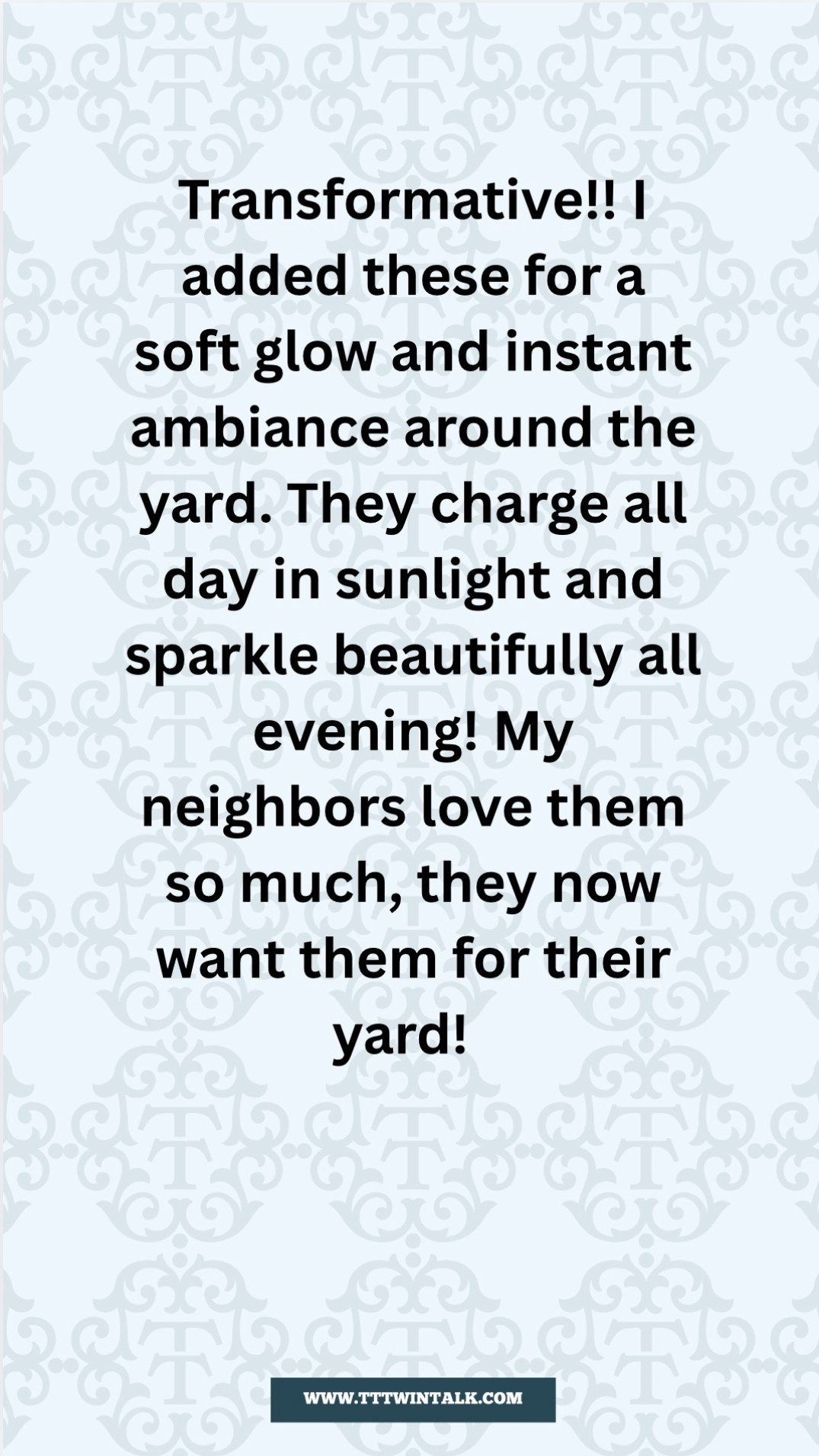 Transformative!! I added these for a soft glow and instant ambiance around the yard. They charge all day in sunlight and sparkle beautifully all evening! My neighbors love them so much, they now want them for their yard!

WWW.TTTWINTALK.COM